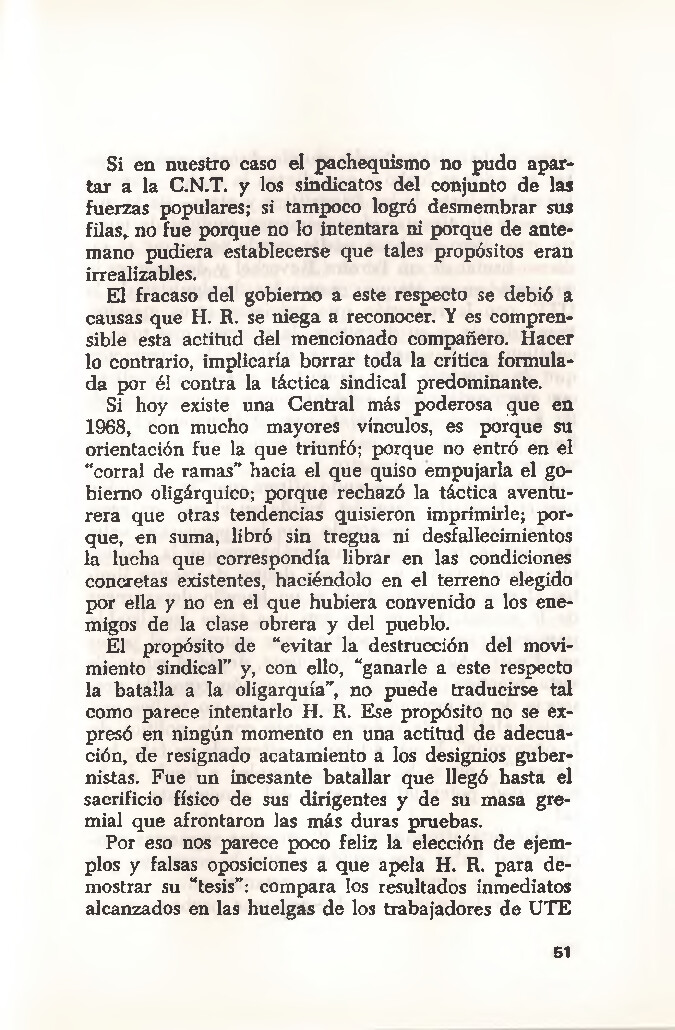 Si en nuestro caso el pachequismo no pudo apartar a la C.N.T. y los sindicatos del conjunto de las fuerzas populares; si tampoco logró desmembrar sus filas, no fue porque no lo intentara ni porque de antemano pudiera establecerse que tales propósitos eran irrealizables.

El fracaso del gobierno a este respecto se debió a causas que H. R. se niega a reconocer. Y es comprensible esta actitud del mencionado compañero. Hacer lo contrario, implicaría borrar toda la crítica formulada por él contra la táctica sindical predominante.

Si hoy existe una Central más poderosa que en 1968, con mucho mayores vínculos, es porque su orientación fue la que triunfó; porque no entró en el "corral de ramas" hacia el que quiso empujarla el gobierno oligárquico; porque rechazó la táctica aventurera que otras tendencias quisieron imprimirle; porque, en suma, libró sin tregua ni desfallecimientos la lucha que correspondía librar en las condiciones concretas existentes, haciéndolo en el terreno elegido por ella y no en el que hubiera convenido a los enemigos de la clase obrera y del pueblo.

El propósito de "evitar la destrucción del movimiento sindical" y, con ello, "ganarle a este respecto la batalla a la oligarquía", no puede traducirse tal como parece intentarlo H. R. Ese propósito no se expresó en ningún momento en una actitud de adecuación, de resignado acatamiento a los designios gubernistas. Fue un incesante batallar que llegó hasta el sacrificio físico de sus dirigentes y de su masa gremial que afrontaron las más duras pruebas.

Por eso nos parece poco feliz la elección de ejemplos y falsas oposiciones a que apela H. R. para demostrar su "tesis": compara los resultados inmediatos alcanzados en las huelgas de los trabajadores de UTE

51